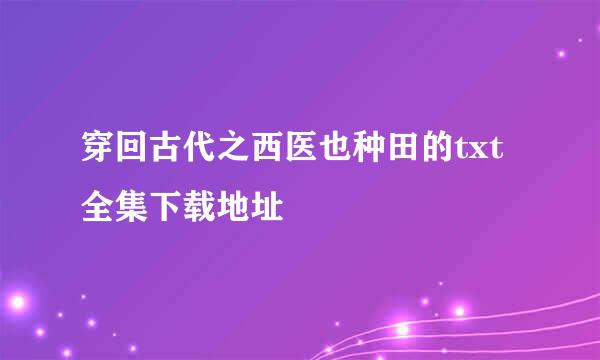 穿回古代之西医也种田的txt全集下载地址